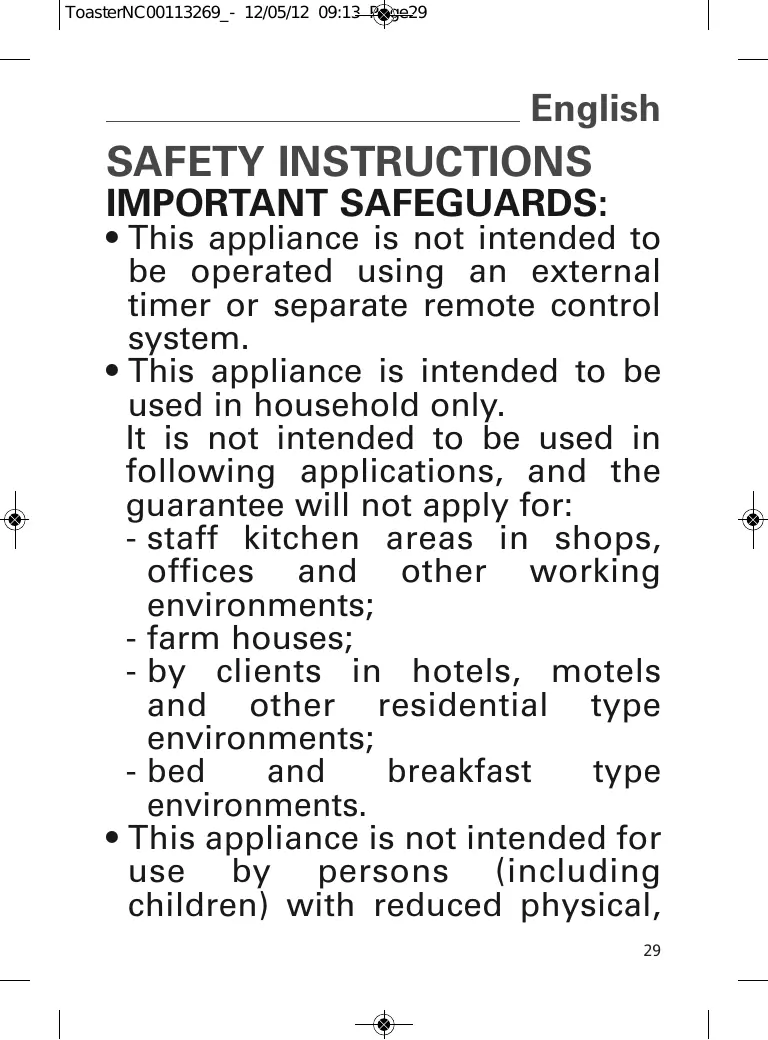 ToasterNC00113269_- 12/05/12 09:13 Page29

English

SAFETY INSTRUCTIONS
IMPORTANT SAFEGUARDS:

• This appliance is not intended to be operated using an external timer or separate remote control system.

• This appliance is intended to be used in household only.
It is not intended to be used in following applications, and the guarantee will not apply for:
- staff kitchen areas in shops, offices and other working environments;
- farm houses;
- by clients in hotels, motels and other residential type environments;
- bed and breakfast type environments.

• This appliance is not intended for use by persons (including children) with reduced physical,

29